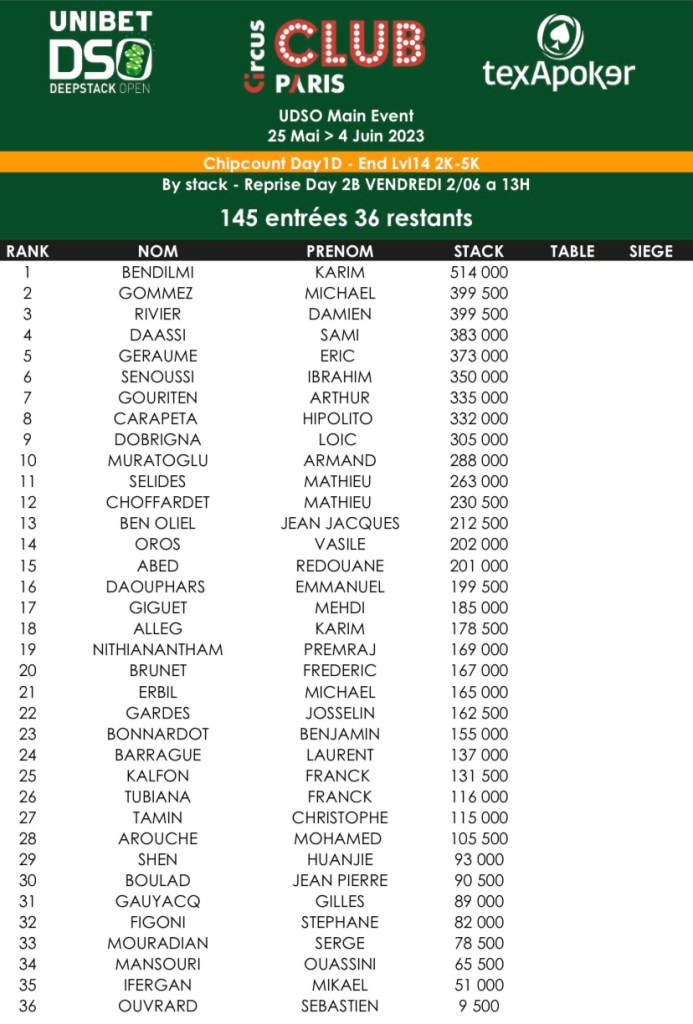 UNIBET DSO DEEPSTACK OPEN

Circus CLUB PARIS

texApoker

UDSO Main Event
25 Mai > 4 Juin 2023

Chipcount Day1D - End Lvl14 2K-5K
By stack - Reprise Day 2B VENDREDI 2/06 a 13H

145 entrées 36 restants

| RANK | NOM | PRENOM | STACK | TABLE | SIEGE |
|---|---|---|---|---|---|
| 1 | BENDILMI | KARIM | 514 000 | | |
| 2 | GOMMEZ | MICHAEL | 399 500 | | |
| 3 | RIVIER | DAMIEN | 399 500 | | |
| 4 | DAASSI | SAMI | 383 000 | | |
| 5 | GERAUME | ERIC | 373 000 | | |
| 6 | SENOUSSI | IBRAHIM | 350 000 | | |
| 7 | GOURITEN | ARTHUR | 335 000 | | |
| 8 | CARAPETA | HIPOLITO | 332 000 | | |
| 9 | DOBRIGNA | LOIC | 305 000 | | |
| 10 | MURATOGLU | ARMAND | 288 000 | | |
| 11 | SELIDES | MATHIEU | 263 000 | | |
| 12 | CHOFFARDET | MATHIEU | 230 500 | | |
| 13 | BEN OLIEL | JEAN JACQUES | 212 500 | | |
| 14 | OROS | VASILE | 202 000 | | |
| 15 | ABED | REDOUANE | 201 000 | | |
| 16 | DAOUPHARS | EMMANUEL | 199 500 | | |
| 17 | GIGUET | MEHDI | 185 000 | | |
| 18 | ALLEG | KARIM | 178 500 | | |
| 19 | NITHIANANTHAM | PREMRAJ | 169 000 | | |
| 20 | BRUNET | FREDERIC | 167 000 | | |
| 21 | ERBIL | MICHAEL | 165 000 | | |
| 22 | GARDES | JOSSELIN | 162 500 | | |
| 23 | BONNARDOT | BENJAMIN | 155 000 | | |
| 24 | BARRAGUE | LAURENT | 137 000 | | |
| 25 | KALFON | FRANCK | 131 500 | | |
| 26 | TUBIANA | FRANCK | 116 000 | | |
| 27 | TAMIN | CHRISTOPHE | 115 000 | | |
| 28 | AROUCHE | MOHAMED | 105 500 | | |
| 29 | SHEN | HUANJIE | 93 000 | | |
| 30 | BOULAD | JEAN PIERRE | 90 500 | | |
| 31 | GAUYACQ | GILLES | 89 000 | | |
| 32 | FIGONI | STEPHANE | 82 000 | | |
| 33 | MOURADIAN | SERGE | 78 500 | | |
| 34 | MANSOURI | OUASSINI | 65 500 | | |
| 35 | IFERGAN | MIKAEL | 51 000 | | |
| 36 | OUVRARD | SEBASTIEN | 9 500 | | |